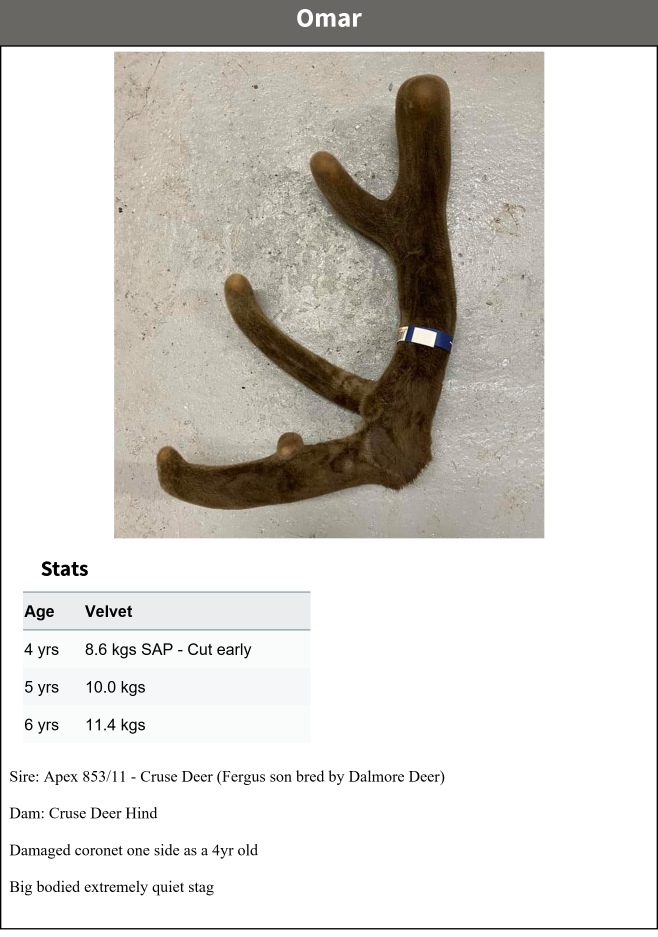 Omar

Stats

| Age | Velvet |
|---|---|
| 4 yrs | 8.6 kgs SAP - Cut early |
| 5 yrs | 10.0 kgs |
| 6 yrs | 11.4 kgs |

Sire: Apex 853/11 - Cruse Deer (Fergus son bred by Dalmore Deer)

Dam: Cruse Deer Hind

Damaged coronet one side as a 4yr old

Big bodied extremely quiet stag